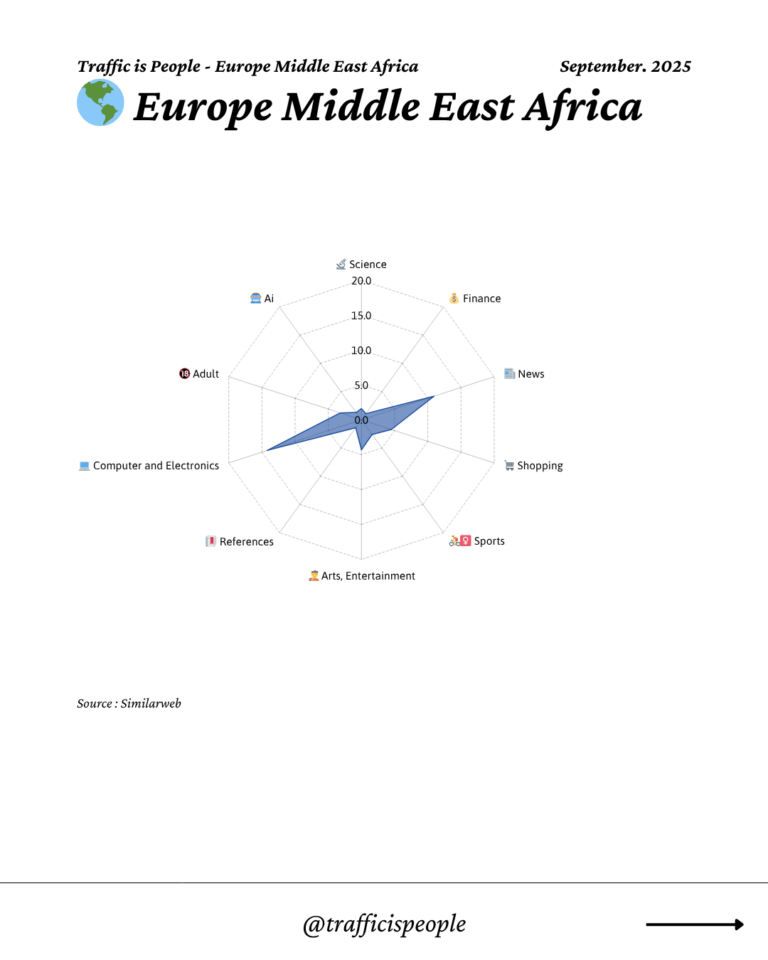 Traffic is People - Europe Middle East Africa

September. 2025

Europe Middle East Africa

Science
20.0
15.0
10.0
5.0
0.0
Finance
News
Shopping
Sports
Arts, Entertainment
References
Computer and Electronics
Adult
Ai

Source : Similarweb

@trafficispeople